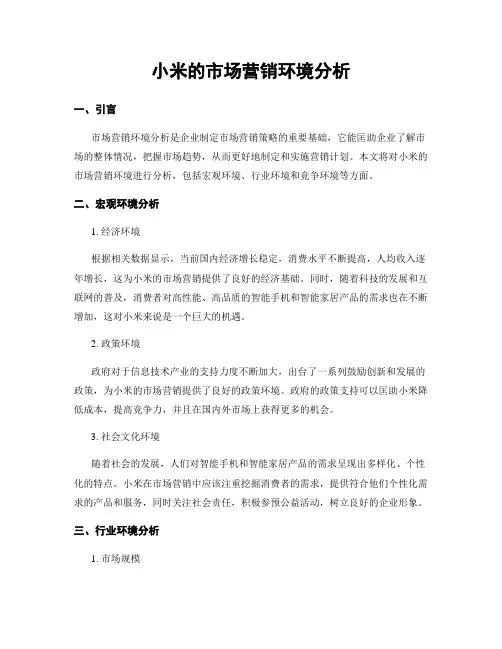 小米的市场营销环境分析

一、引言

市场营销环境分析是企业制定市场营销策略的重要基础，它能匡助企业了解市场的整体情况，把握市场趋势，从而更好地制定和实施营销计划。本文将对小米的市场营销环境进行分析，包括宏观环境、行业环境和竞争环境等方面。

二、宏观环境分析

1. 经济环境

根据相关数据显示，当前国内经济增长稳定，消费水平不断提高，人均收入逐年增长，这为小米的市场营销提供了良好的经济基础。同时，随着科技的发展和互联网的普及，消费者对高性能、高品质的智能手机和智能家居产品的需求也在不断增加，这对小米来说是一个巨大的机遇。

2. 政策环境

政府对于信息技术产业的支持力度不断加大，出台了一系列鼓励创新和发展的政策，为小米的市场营销提供了良好的政策环境。政府的政策支持可以匡助小米降低成本，提高竞争力，并且在国内外市场上获得更多的机会。

3. 社会文化环境

随着社会的发展，人们对智能手机和智能家居产品的需求呈现出多样化、个性化的特点。小米在市场营销中应该注重挖掘消费者的需求，提供符合他们个性化需求的产品和服务，同时关注社会责任，积极参预公益活动，树立良好的企业形象。

三、行业环境分析

1. 市场规模